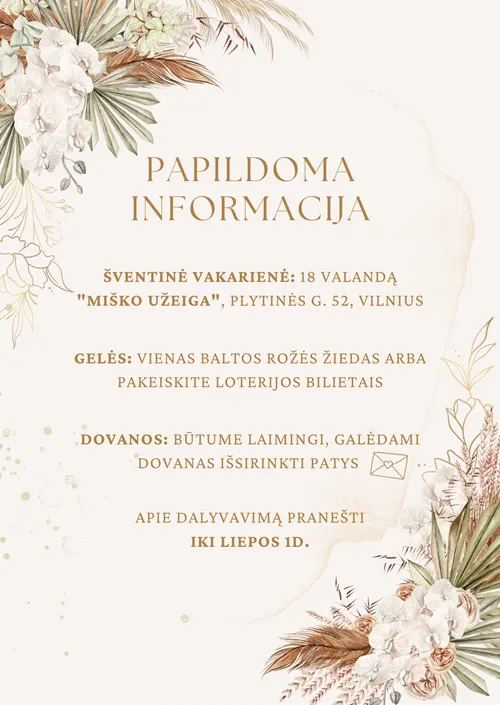 PAPILDOMA INFORMACIJA

ŠVENTINĖ VAKARIENĖ: 18 VALANDĄ "MIŠKO UŽEIGA", PLYTINĖS G. 52, VILNIUS

GELĖS: VIENAS BALTOS ROŽĖS ŽIEDAS ARBA PAKEISKITE LOTERIJOS BILIETAIS

DOVANOS: BŪTUME LAIMINGI, GALĖDAMI DOVANAS IŠSIRINKTI PATYS

APIE DALYVAVIMĄ PRANEŠTI IKI LIEPOS 1D.